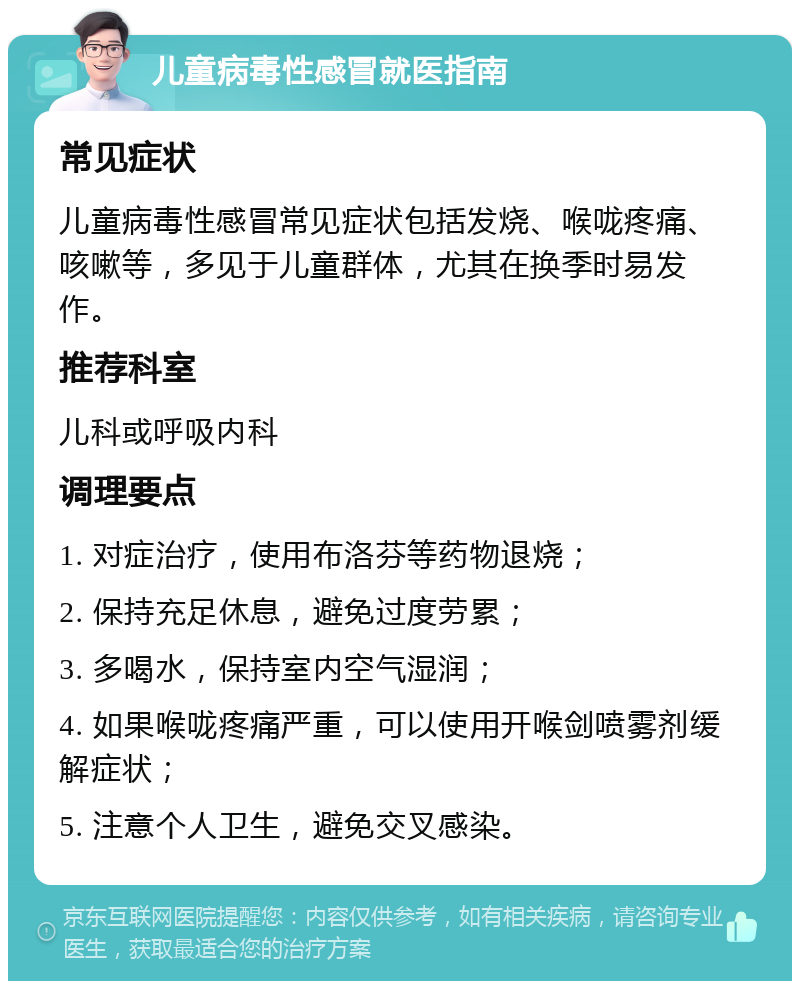 儿童病毒性感冒就医指南

常见症状

儿童病毒性感冒常见症状包括发烧、喉咙疼痛、咳嗽等，多见于儿童群体，尤其在换季时易发作。

推荐科室

儿科或呼吸内科

调理要点

1. 对症治疗，使用布洛芬等药物退烧；

2. 保持充足休息，避免过度劳累；

3. 多喝水，保持室内空气湿润；

4. 如果喉咙疼痛严重，可以使用开喉剑喷雾剂缓解症状；

5. 注意个人卫生，避免交叉感染。

京东互联网医院提醒您：内容仅供参考，如有相关疾病，请咨询专业医生，获取最适合您的治疗方案